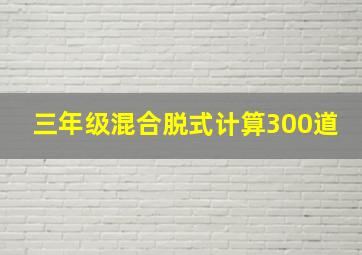 三年级混合脱式计算300道